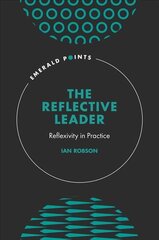 EMERALD POINTS

THE REFLECTIVE LEADER

Reflexivity in Practice

IAN ROBSON